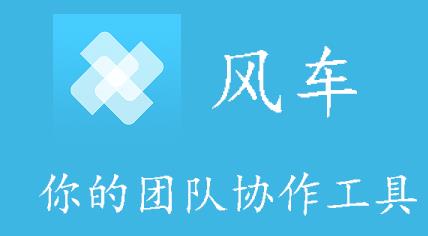 风车

你的团队协作工具